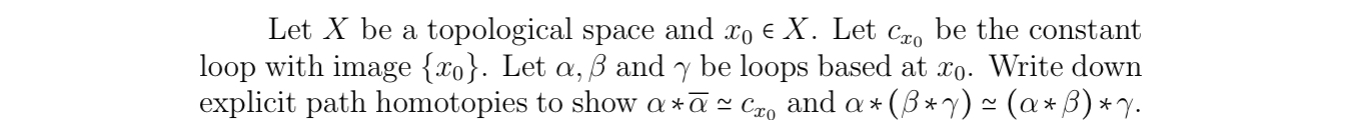 Let $X$ be a topological space and $x_0 \in X$. Let $c_{x_0}$ be the constant loop with image $\{x_0\}$. Let $\alpha, \beta$ and $\gamma$ be loops based at $x_0$. Write down explicit path homotopies to show $\alpha * \overline{\alpha} \simeq c_{x_0}$ and $\alpha * (\beta * \gamma) \simeq (\alpha * \beta) * \gamma$.